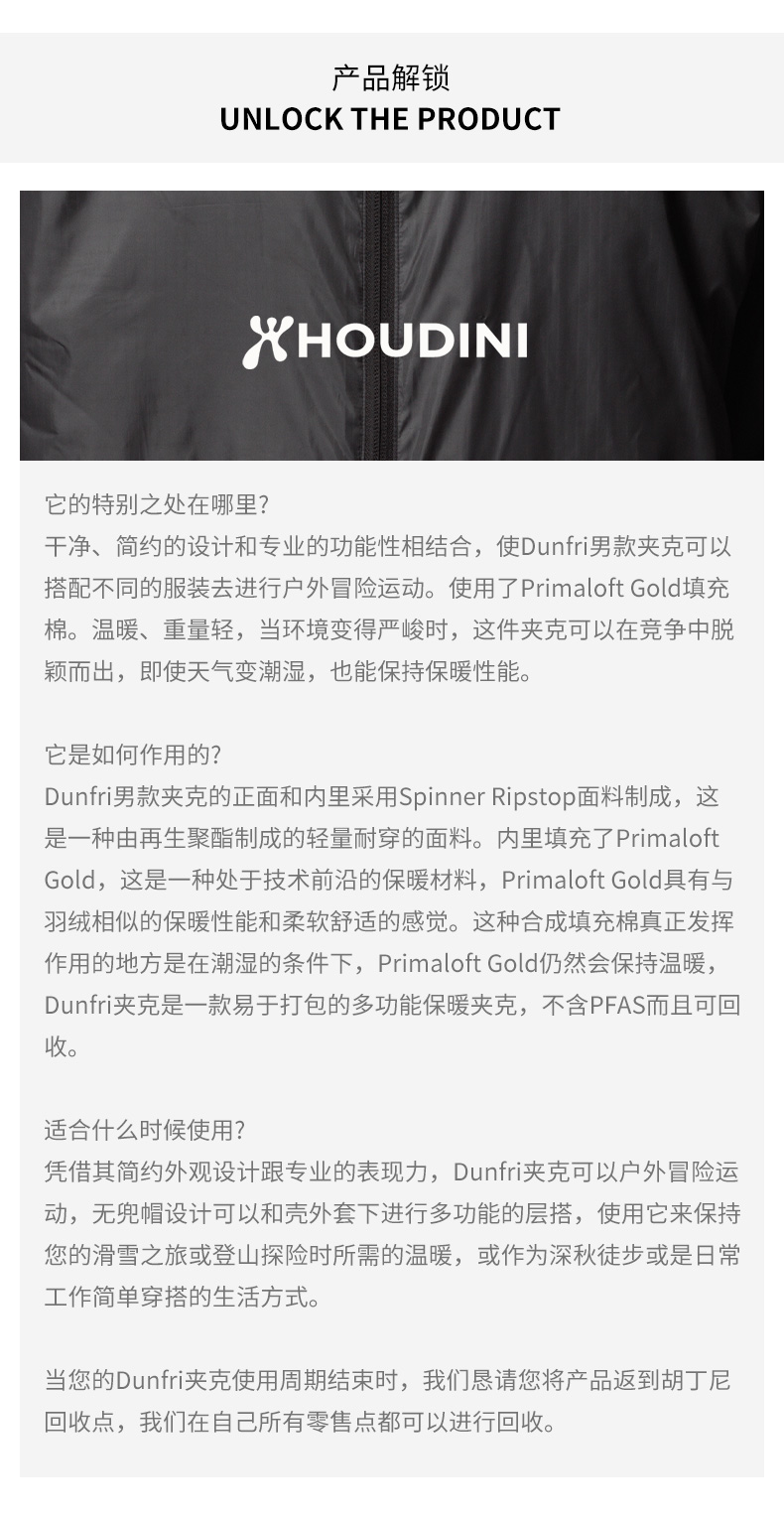 产品解锁
UNLOCK THE PRODUCT

HOUDINI

它的特别之处在哪里?
干净、简约的设计和专业的功能性相结合，使Dunfri男款夹克可以搭配不同的服装去进行户外冒险运动。使用了Primaloft Gold填充棉。温暖、重量轻，当环境变得严峻时，这件夹克可以在竞争中脱颖而出，即使天气变潮湿，也能保持保暖性能。

它是如何作用的?
Dunfri男款夹克的正面和内里采用Spinner Ripstop面料制成，这是一种由再生聚酯制成的轻量耐穿的面料。内里填充了Primaloft Gold，这是一种处于技术前沿的保暖材料，Primaloft Gold具有与羽绒相似的保暖性能和柔软舒适的感觉。这种合成填充棉真正发挥作用的地方是在潮湿的条件下，Primaloft Gold仍然会保持温暖，Dunfri夹克是一款易于打包的多功能保暖夹克，不含PFAS而且可回收。

适合什么时候使用?
凭借其简约外观设计跟专业的表现力，Dunfri夹克可以户外冒险运动，无兜帽设计可以和壳外套下进行多功能的层搭，使用它来保持您的滑雪之旅或登山探险时所需的温暖，或作为深秋徒步或是日常工作简单穿搭的生活方式。

当您的Dunfri夹克使用周期结束时，我们恳请您将产品返到胡丁尼回收点，我们在自己所有零售点都可以进行回收。